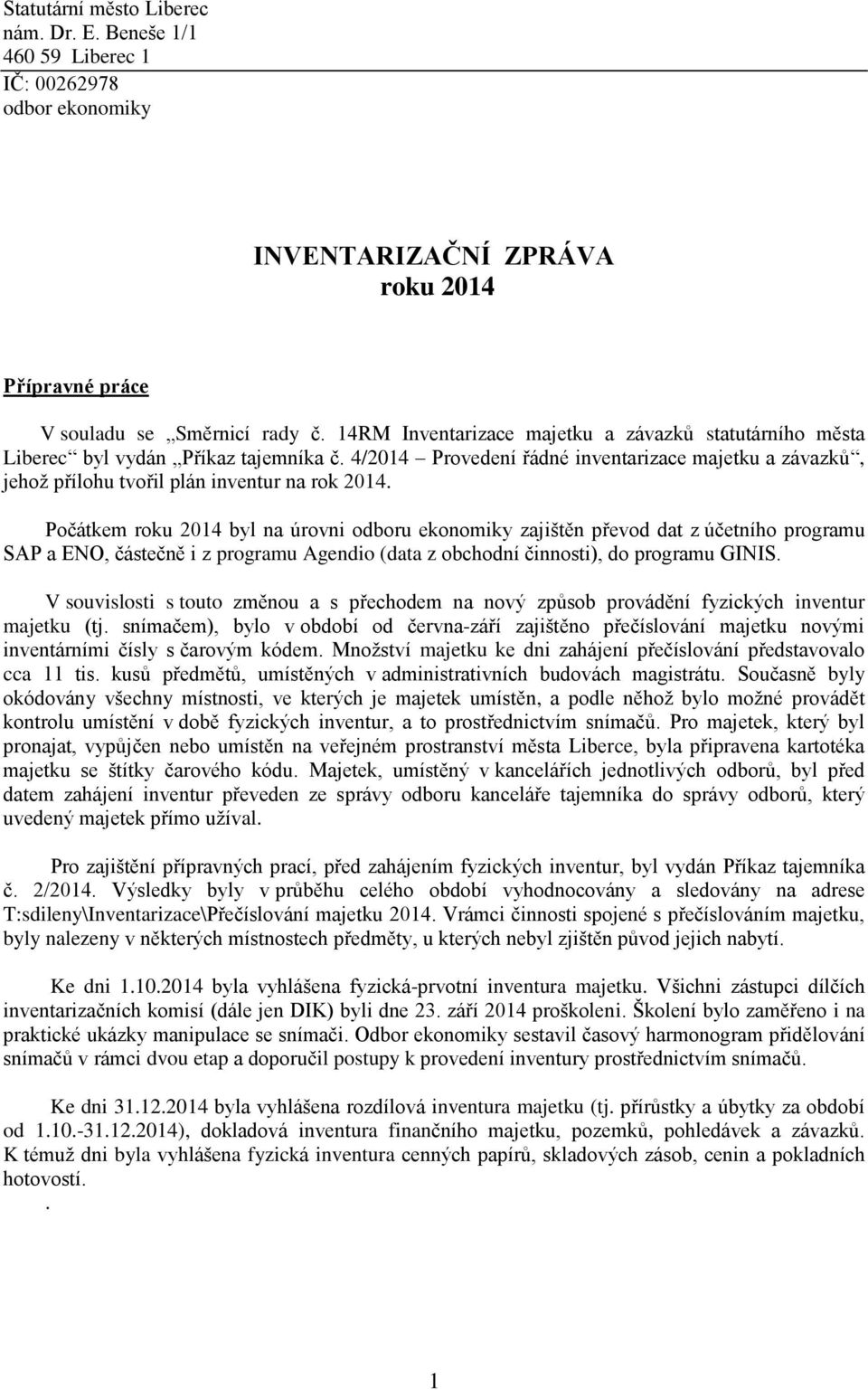 Statutární město Liberec
nám. Dr. E. Beneše 1/1
460 59 Liberec 1
IČ: 00262978
odbor ekonomiky

INVENTARIZAČNÍ ZPRÁVA
roku 2014

Přípravné práce

V souladu se „Směrnicí rady č. 14RM Inventarizace majetku a závazků statutárního města Liberec“ byl vydán „Příkaz tajemníka č. 4/2014 – Provedení řádné inventarizace majetku a závazků“, jehož přílohu tvořil plán inventur na rok 2014.

Počátkem roku 2014 byl na úrovni odboru ekonomiky zajištěn převod dat z účetního programu SAP a ENO, částečně i z programu Agendio (data z obchodní činnosti), do programu GINIS.

V souvislosti s touto změnou a s přechodem na nový způsob provádění fyzických inventur majetku (tj. snímačem), bylo v období od června-září zajištěno přečíslování majetku novými inventárními čísly s čarovým kódem. Množství majetku ke dni zahájení přečíslování představovalo cca 11 tis. kusů předmětů, umístěných v administrativních budovách magistrátu. Současně byly okódovány všechny místnosti, ve kterých je majetek umístěn, a podle něhož bylo možné provádět kontrolu umístění v době fyzických inventur, a to prostřednictvím snímačů. Pro majetek, který byl pronajat, vypůjčen nebo umístěn na veřejném prostranství města Liberce, byla připravena kartotéka majetku se štítky čarového kódu. Majetek, umístěný v kancelářích jednotlivých odborů, byl před datem zahájení inventur převeden ze správy odboru kanceláře tajemníka do správy odborů, který uvedený majetek přímo užíval.

Pro zajištění přípravných prací, před zahájením fyzických inventur, byl vydán Příkaz tajemníka č. 2/2014. Výsledky byly v průběhu celého období vyhodnocovány a sledovány na adrese T:sdileny\Inventarizace\Přečíslování majetku 2014. Vrámci činnosti spojené s přečíslováním majetku, byly nalezeny v některých místnostech předměty, u kterých nebyl zjištěn původ jejich nabytí.

Ke dni 1.10.2014 byla vyhlášena fyzická-prvotní inventura majetku. Všichni zástupci dílčích inventarizačních komisí (dále jen DIK) byli dne 23. září 2014 proškoleni. Školení bylo zaměřeno i na praktické ukázky manipulace se snímači. Odbor ekonomiky sestavil časový harmonogram přidělování snímačů v rámci dvou etap a doporučil postupy k provedení inventury prostřednictvím snímačů.

Ke dni 31.12.2014 byla vyhlášena rozdílová inventura majetku (tj. přírůstky a úbytky za období od 1.10.-31.12.2014), dokladová inventura finančního majetku, pozemků, pohledávek a závazků. K témuž dni byla vyhlášena fyzická inventura cenných papírů, skladových zásob, cenin a pokladních hotovostí.
.

1